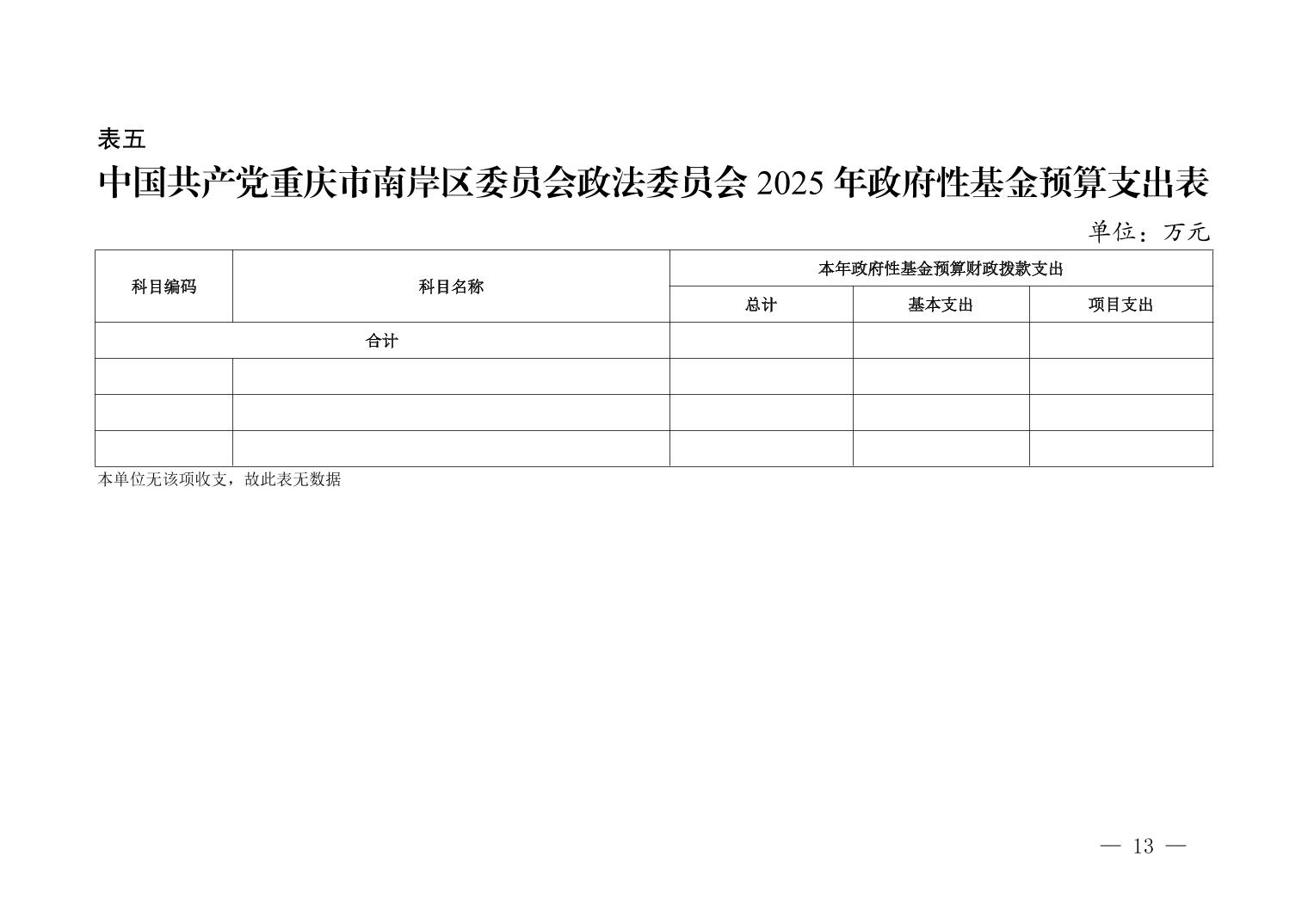 表五

中国共产党重庆市南岸区委员会政法委员会2025年政府性基金预算支出表

单位：万元

| 科目编码 | 科目名称 | 本年政府性基金预算财政拨款支出 | | |
|---|---|---|---|---|
| | | 总计 | 基本支出 | 项目支出 |
| 合计 | | | | |
| | | | | |
| | | | | |
| | | | | |

本单位无该项收支，故此表无数据

— 13 —